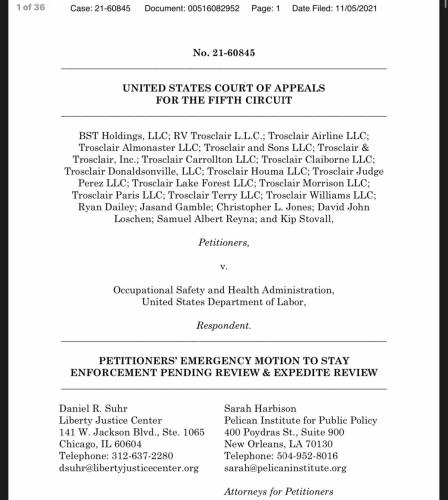 1 of 36 Case: 21-60845 Document: 00516082952 Page: 1 Date Filed: 11/05/2021

No. 21-60845

UNITED STATES COURT OF APPEALS
FOR THE FIFTH CIRCUIT

BST Holdings, LLC; RV Trosclair L.L.C.; Trosclair Airline LLC; Trosclair Almonaster LLC; Trosclair and Sons LLC; Trosclair & Trosclair, Inc.; Trosclair Carrollton LLC; Trosclair Claiborne LLC; Trosclair Donaldsonville, LLC; Trosclair Houma LLC; Trosclair Judge Perez LLC; Trosclair Lake Forest LLC; Trosclair Morrison LLC; Trosclair Paris LLC; Trosclair Terry LLC; Trosclair Williams LLC; Ryan Dailey; Jasand Gamble; Christopher L. Jones; David John Loschen; Samuel Albert Reyna; and Kip Stovall,

Petitioners,

v.

Occupational Safety and Health Administration, United States Department of Labor,

Respondent.

PETITIONERS' EMERGENCY MOTION TO STAY ENFORCEMENT PENDING REVIEW & EXPEDITE REVIEW

Daniel R. Suhr
Liberty Justice Center
141 W. Jackson Blvd., Ste. 1065
Chicago, IL 60604
Telephone: 312-637-2280
dsuhr@libertyjusticecenter.org

Sarah Harbison
Pelican Institute for Public Policy
400 Poydras St., Suite 900
New Orleans, LA 70130
Telephone: 504-952-8016
sarah@pelicaninstitute.org

Attorneys for Petitioners